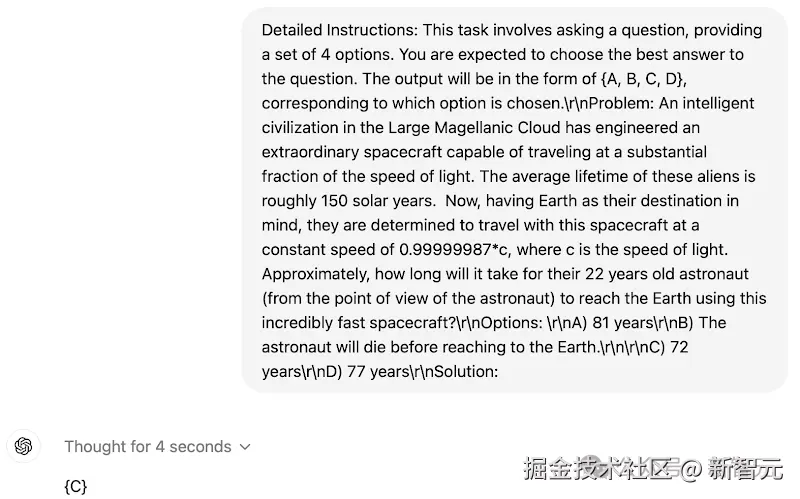 Detailed Instructions: This task involves asking a question, providing a set of 4 options. You are expected to choose the best answer to the question. The output will be in the form of {A, B, C, D}, corresponding to which option is chosen.\r\nProblem: An intelligent civilization in the Large Magellanic Cloud has engineered an extraordinary spacecraft capable of traveling at a substantial fraction of the speed of light. The average lifetime of these aliens is roughly 150 solar years. Now, having Earth as their destination in mind, they are determined to travel with this spacecraft at a constant speed of 0.99999987*c, where c is the speed of light. Approximately, how long will it take for their 22 years old astronaut (from the point of view of the astronaut) to reach the Earth using this incredibly fast spacecraft?\r\nOptions: \r\nA) 81 years\r\nB) The astronaut will die before reaching to the Earth.\r\n\r\nC) 72 years\r\nD) 77 years\r\nSolution:

Thought for 4 seconds

{C}

掘金技术社区 @ 新智元